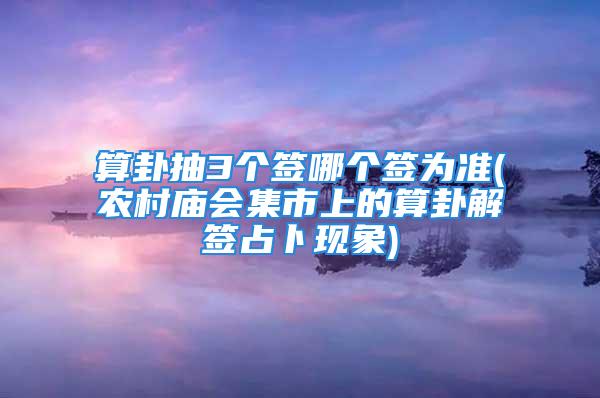 算卦抽3个签哪个签为准(农村庙会集市上的算卦解签占卜现象)